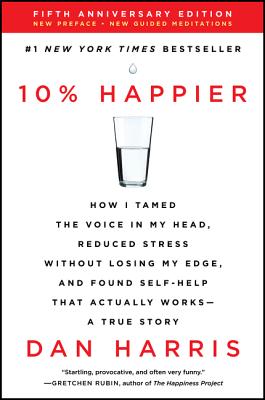 FIFTH ANNIVERSARY EDITION
NEW PREFACE • NEW GUIDED MEDITATIONS

#1 NEW YORK TIMES BESTSELLER

10% HAPPIER

HOW I TAMED THE VOICE IN MY HEAD, REDUCED STRESS WITHOUT LOSING MY EDGE, AND FOUND SELF-HELP THAT ACTUALLY WORKS— A TRUE STORY

DAN HARRIS

"Startling, provocative, and often very funny."
—GRETCHEN RUBIN, author of The Happiness Project